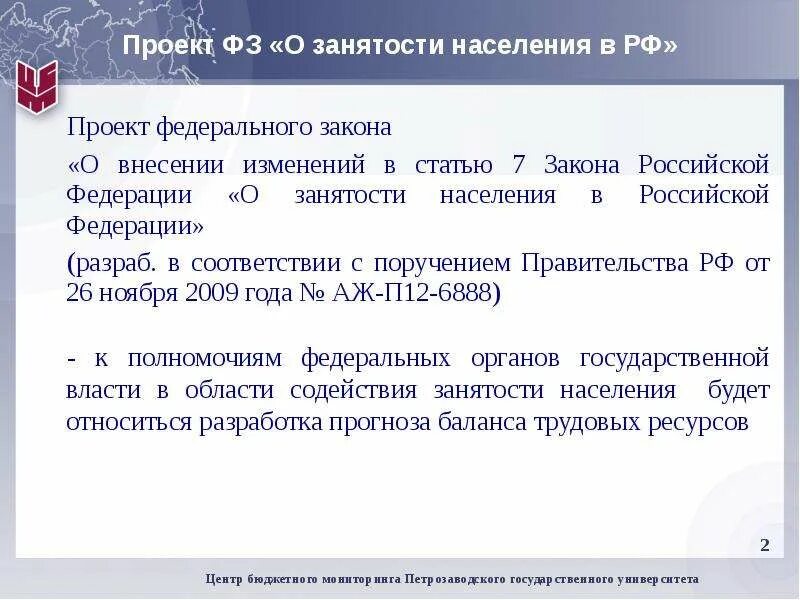 Проект ФЗ «О занятости населения в РФ»

Проект федерального закона

«О внесении изменений в статью 7 Закона Российской Федерации «О занятости населения в Российской Федерации»

(разраб. в соответствии с поручением Правительства РФ от 26 ноября 2009 года № АЖ-П12-6888)

- к полномочиям федеральных органов государственной власти в области содействия занятости населения будет относиться разработка прогноза баланса трудовых ресурсов

2

Центр бюджетного мониторинга Петрозаводского государственного университета